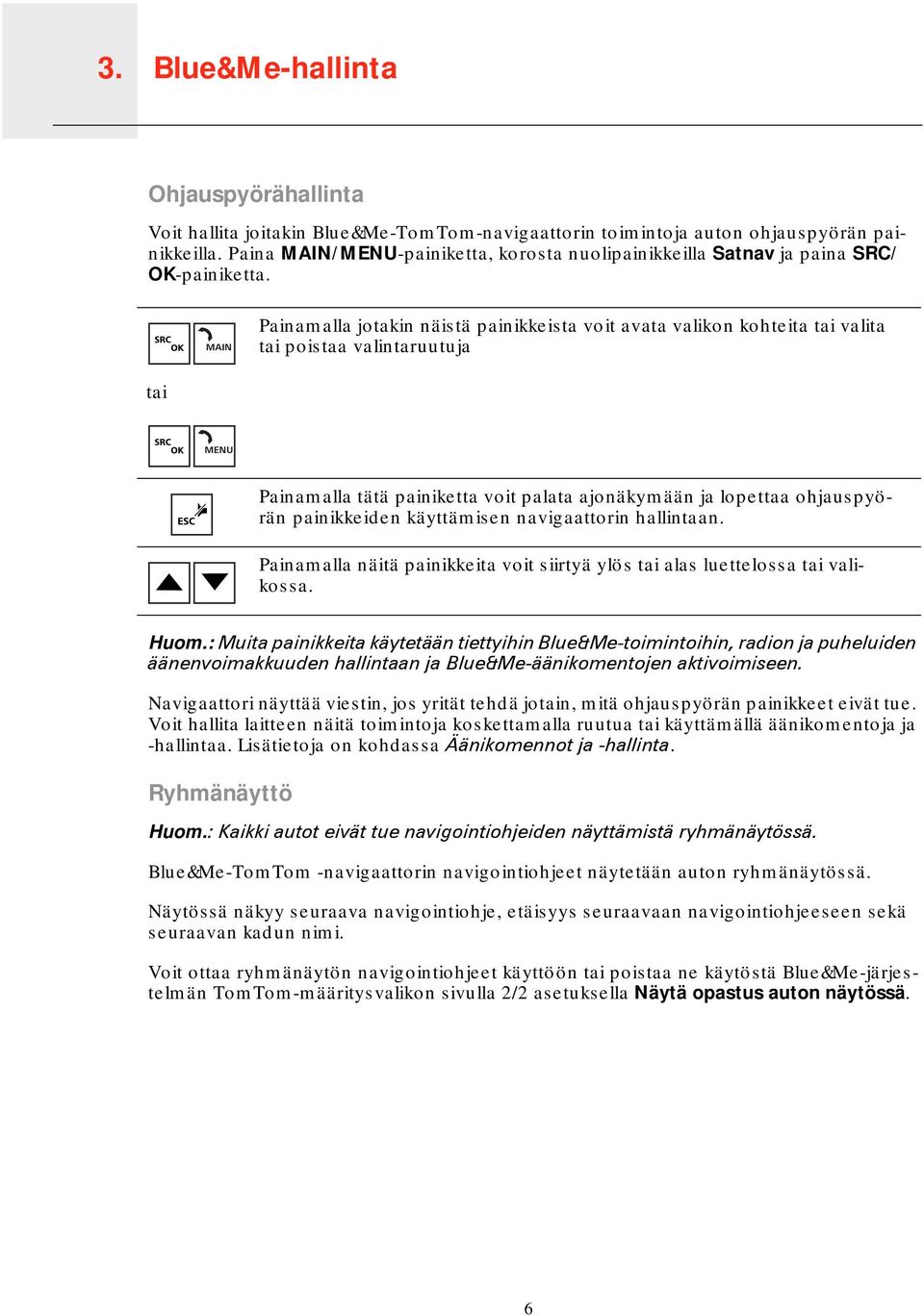 3. Blue&Me-hallinta

Ohjauspyörähallinta

Voit hallita joitakin Blue&Me-TomTom-navigaattorin toimintoja auton ohjauspyörän painikkeilla. Paina MAIN/MENU-painiketta, korosta nuolipainikkeilla Satnav ja paina SRC/OK-painiketta.

SRC OK MAIN

Painamalla jotakin näistä painikkeista voit avata valikon kohteita tai valita tai poistaa valintaruutuja

tai

SRC OK MENU

ESC

Painamalla tätä painiketta voit palata ajonäkymään ja lopettaa ohjauspyörän painikkeiden käyttämisen navigaattorin hallintaan.

Painamalla näitä painikkeita voit siirtyä ylös tai alas luettelossa tai valikossa.

Huom.: Muita painikkeita käytetään tiettyihin Blue&Me-toimintoihin, radion ja puheluiden äänenvoimakkuuden hallintaan ja Blue&Me-äänikomentojen aktivoimiseen.

Navigaattori näyttää viestin, jos yrität tehdä jotain, mitä ohjauspyörän painikkeet eivät tue. Voit hallita laitteen näitä toimintoja koskettamalla ruutua tai käyttämällä äänikomentoja ja -hallintaa. Lisätietoja on kohdassa Äänikomennot ja -hallinta.

Ryhmänäyttö

Huom.: Kaikki autot eivät tue navigointiohjeiden näyttämistä ryhmänäytössä.

Blue&Me-TomTom -navigaattorin navigointiohjeet näytetään auton ryhmänäytössä.

Näytössä näkyy seuraava navigointiohje, etäisyys seuraavaan navigointiohjeeseen sekä seuraavan kadun nimi.

Voit ottaa ryhmänäytön navigointiohjeet käyttöön tai poistaa ne käytöstä Blue&Me-järjestelmän TomTom-määritysvalikon sivulla 2/2 asetuksella Näytä opastus auton näytössä.

6